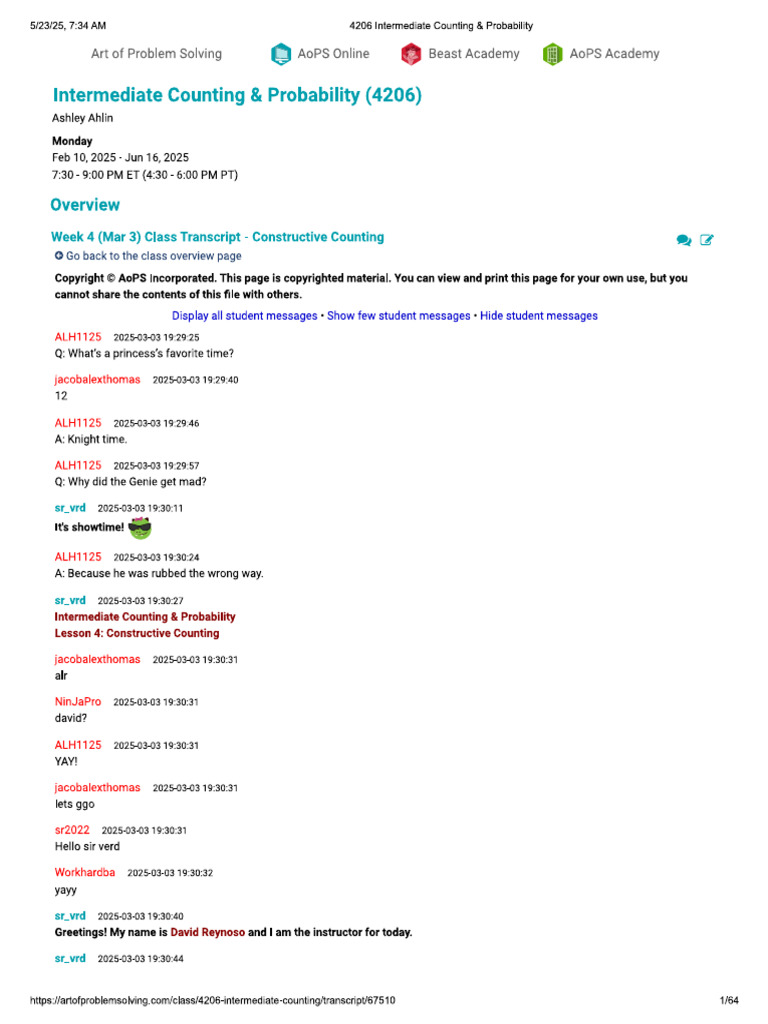 5/23/25, 7:34 AM 4206 Intermediate Counting & Probability

Art of Problem Solving AoPS Online Beast Academy AoPS Academy

Intermediate Counting & Probability (4206)

Ashley Ahlin

Monday
Feb 10, 2025 - Jun 16, 2025
7:30 - 9:00 PM ET (4:30 - 6:00 PM PT)

Overview

Week 4 (Mar 3) Class Transcript - Constructive Counting

Go back to the class overview page

Copyright © AoPS Incorporated. This page is copyrighted material. You can view and print this page for your own use, but you cannot share the contents of this file with others.

Display all student messages • Show few student messages • Hide student messages

ALH1125 2025-03-03 19:29:25
Q: What's a princess's favorite time?

jacobalexthomas 2025-03-03 19:29:40
12

ALH1125 2025-03-03 19:29:46
A: Knight time.

ALH1125 2025-03-03 19:29:57
Q: Why did the Genie get mad?

sr_vrd 2025-03-03 19:30:11
It's showtime!

ALH1125 2025-03-03 19:30:24
A: Because he was rubbed the wrong way.

sr_vrd 2025-03-03 19:30:27
Intermediate Counting & Probability
Lesson 4: Constructive Counting

jacobalexthomas 2025-03-03 19:30:31
alr

NinJaPro 2025-03-03 19:30:31
david?

ALH1125 2025-03-03 19:30:31
YAY!

jacobalexthomas 2025-03-03 19:30:31
lets ggo

sr2022 2025-03-03 19:30:31
Hello sir verd

Workhardba 2025-03-03 19:30:32
yayy

sr_vrd 2025-03-03 19:30:40
Greetings! My name is David Reynoso and I am the instructor for today.

sr_vrd 2025-03-03 19:30:44

https://artofproblemsolving.com/class/4206-intermediate-counting/transcript/67510 1/64